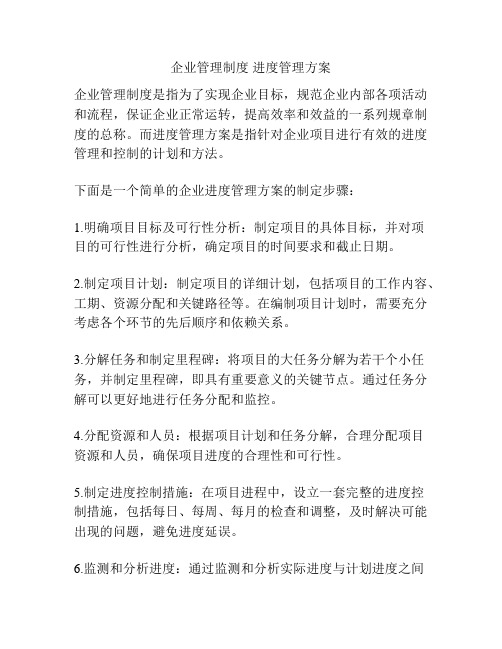 企业管理制度 进度管理方案

企业管理制度是指为了实现企业目标，规范企业内部各项活动和流程，保证企业正常运转，提高效率和效益的一系列规章制度的总称。而进度管理方案是指针对企业项目进行有效的进度管理和控制的计划和方法。

下面是一个简单的企业进度管理方案的制定步骤：

1.明确项目目标及可行性分析：制定项目的具体目标，并对项目的可行性进行分析，确定项目的时间要求和截止日期。

2.制定项目计划：制定项目的详细计划，包括项目的工作内容、工期、资源分配和关键路径等。在编制项目计划时，需要充分考虑各个环节的先后顺序和依赖关系。

3.分解任务和制定里程碑：将项目的大任务分解为若干个小任务，并制定里程碑，即具有重要意义的关键节点。通过任务分解可以更好地进行任务分配和监控。

4.分配资源和人员：根据项目计划和任务分解，合理分配项目资源和人员，确保项目进度的合理性和可行性。

5.制定进度控制措施：在项目进程中，设立一套完整的进度控制措施，包括每日、每周、每月的检查和调整，及时解决可能出现的问题，避免进度延误。

6.监测和分析进度：通过监测和分析实际进度与计划进度之间